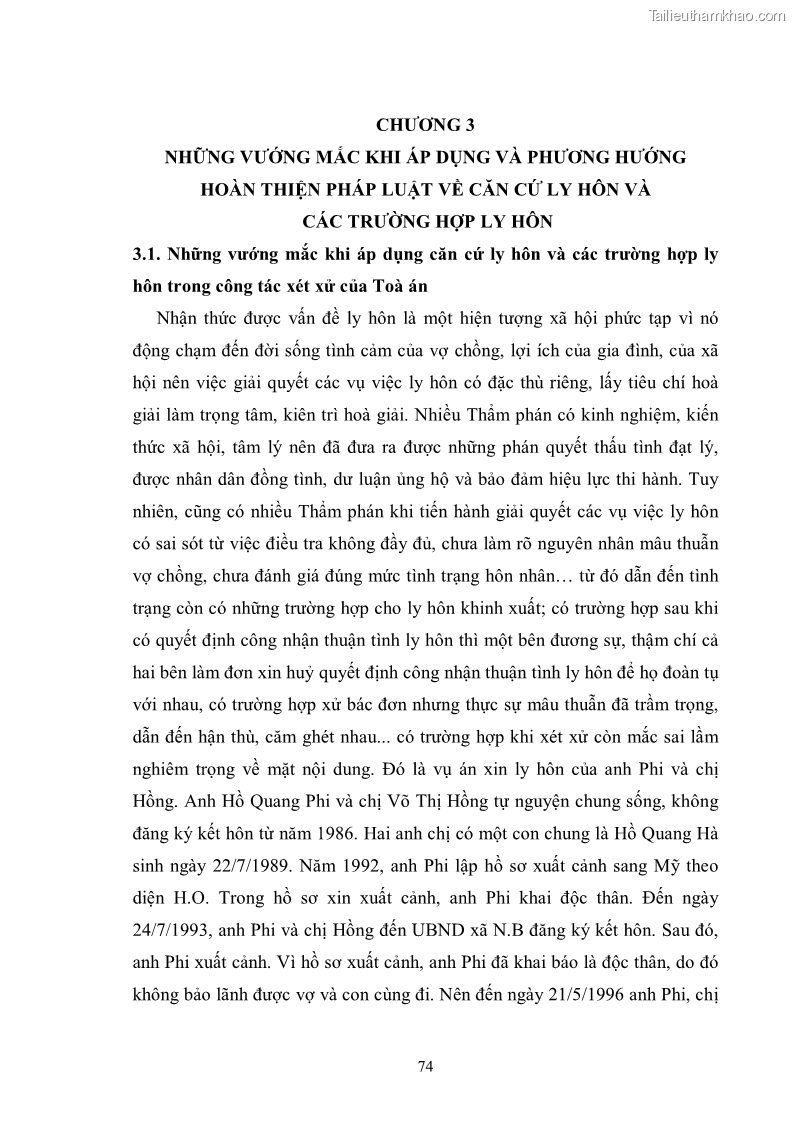 Tailieuthamkhao.com

CHƯƠNG 3
NHỮNG VƯỚNG MẮC KHI ÁP DỤNG VÀ PHƯƠNG HƯỚNG HOÀN THIỆN PHÁP LUẬT VỀ CĂN CỨ LY HÔN VÀ CÁC TRƯỜNG HỢP LY HÔN

3.1. Những vướng mắc khi áp dụng căn cứ ly hôn và các trường hợp ly hôn trong công tác xét xử của Toà án

Nhận thức được vấn đề ly hôn là một hiện tượng xã hội phức tạp vì nó động chạm đến đời sống tình cảm của vợ chồng, lợi ích của gia đình, của xã hội nên việc giải quyết các vụ việc ly hôn có đặc thù riêng, lấy tiêu chí hoà giải làm trọng tâm, kiên trì hoà giải. Nhiều Thẩm phán có kinh nghiệm, kiến thức xã hội, tâm lý nên đã đưa ra được những phán quyết thấu tình đạt lý, được nhân dân đồng tình, dư luận ủng hộ và bảo đảm hiệu lực thi hành. Tuy nhiên, cũng có nhiều Thẩm phán khi tiến hành giải quyết các vụ việc ly hôn có sai sót từ việc điều tra không đầy đủ, chưa làm rõ nguyên nhân mâu thuẫn vợ chồng, chưa đánh giá đúng mức tình trạng hôn nhân… từ đó dẫn đến tình trạng còn có những trường hợp cho ly hôn khinh xuất; có trường hợp sau khi có quyết định công nhận thuận tình ly hôn thì một bên đương sự, thậm chí cả hai bên làm đơn xin huỷ quyết định công nhận thuận tình ly hôn để họ đoàn tụ với nhau, có trường hợp xử bác đơn nhưng thực sự mâu thuẫn đã trầm trọng, dẫn đến hận thù, căm ghét nhau... có trường hợp khi xét xử còn mắc sai lầm nghiêm trọng về mặt nội dung. Đó là vụ án xin ly hôn của anh Phi và chị Hồng. Anh Hồ Quang Phi và chị Võ Thị Hồng tự nguyện chung sống, không đăng ký kết hôn từ năm 1986. Hai anh chị có một con chung là Hồ Quang Hà sinh ngày 22/7/1989. Năm 1992, anh Phi lập hồ sơ xuất cảnh sang Mỹ theo diện H.O. Trong hồ sơ xin xuất cảnh, anh Phi khai độc thân. Đến ngày 24/7/1993, anh Phi và chị Hồng đến UBND xã N.B đăng ký kết hôn. Sau đó, anh Phi xuất cảnh. Vì hồ sơ xuất cảnh, anh Phi đã khai báo là độc thân, do đó không bảo lãnh được vợ và con cùng đi. Nên đến ngày 21/5/1996 anh Phi, chị

74